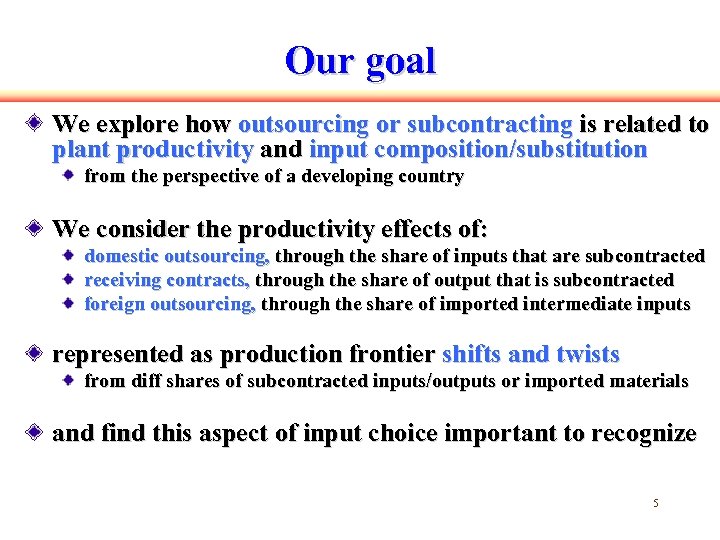 Our goal

We explore how outsourcing or subcontracting is related to plant productivity and input composition/substitution

from the perspective of a developing country

We consider the productivity effects of:

domestic outsourcing, through the share of inputs that are subcontracted

receiving contracts, through the share of output that is subcontracted

foreign outsourcing, through the share of imported intermediate inputs

represented as production frontier shifts and twists

from diff shares of subcontracted inputs/outputs or imported materials

and find this aspect of input choice important to recognize

5